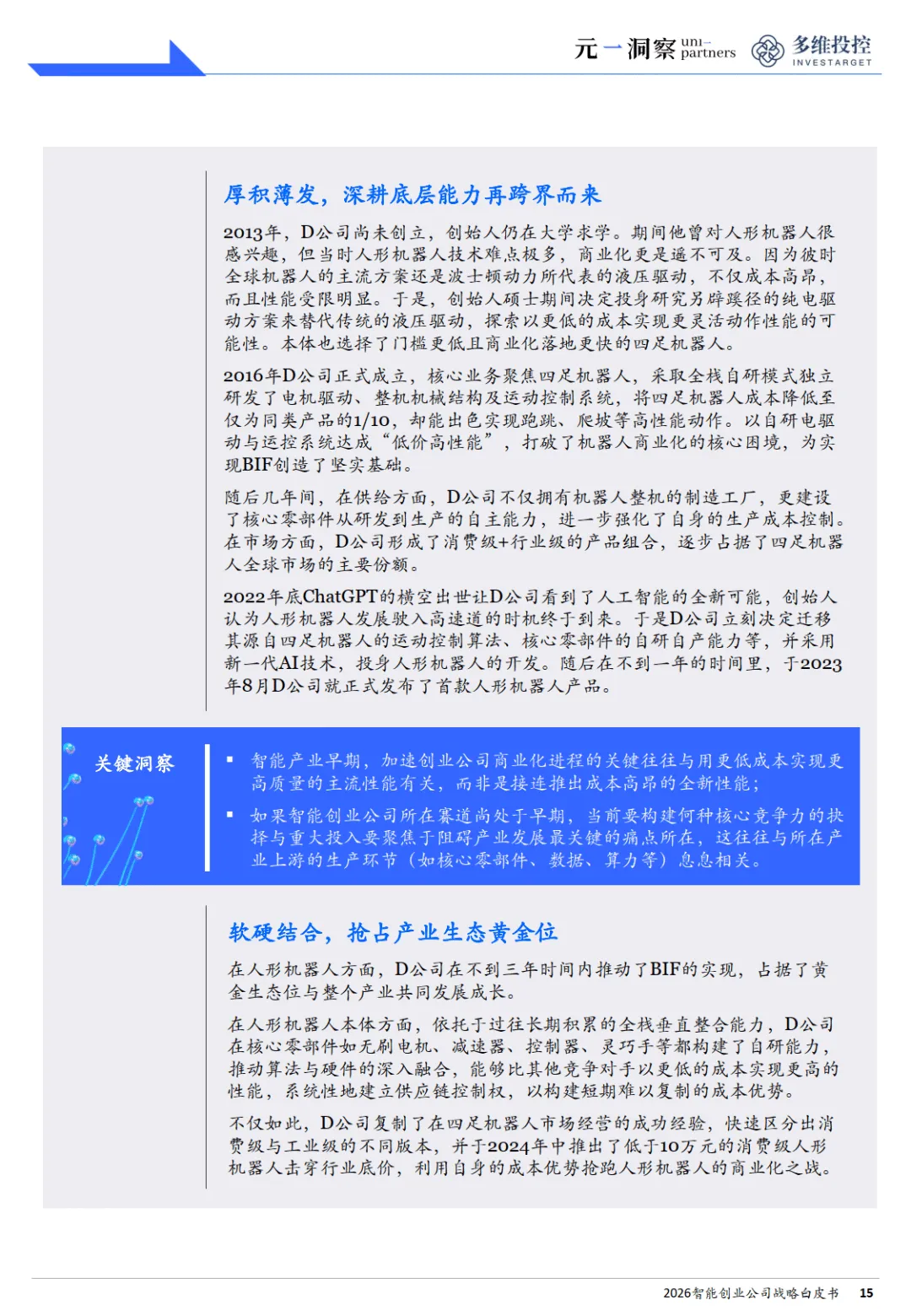 元一洞察 uni-partners 多维投控 INVESTARGET

厚积薄发，深耕底层能力再跨界而来

2013年，D公司尚未创立，创始人仍在大学求学。期间他曾对人形机器人很感兴趣，但当时人形机器人技术难点极多，商业化更是遥不可及。因为彼时全球机器人的主流方案还是波士顿动力所代表的液压驱动，不仅成本高昂，而且性能受限明显。于是，创始人硕士期间决定投身研究另辟蹊径的纯电驱动方案来替代传统的液压驱动，探索以更低的成本实现更灵活动作性能的可能性。本体也选择了门槛更低且商业化落地更快的四足机器人。

2016年D公司正式成立，核心业务聚焦四足机器人，采取全栈自研模式独立研发了电机驱动、整机机械结构及运动控制系统，将四足机器人成本降低至仅为同类产品的1/10，却能出色实现跑跳、爬坡等高性能动作。以自研电驱动与运控系统达成“低价高性能”，打破了机器人商业化的核心困境，为实现BIF创造了坚实基础。

随后几年间，在供给方面，D公司不仅拥有机器人整机的制造工厂，更建设了核心零部件从研发到生产的自主能力，进一步强化了自身的生产成本控制。在市场方面，D公司形成了消费级+行业级的产品组合，逐步占据了四足机器人全球市场的主要份额。

2022年底ChatGPT的横空出世让D公司看到了人工智能的全新可能，创始人认为人形机器人发展驶入高速道的时机终于到来。于是D公司立刻决定迁移其源自四足机器人的运动控制算法、核心零部件的自研自产能力等，并采用新一代AI技术，投身人形机器人的开发。随后在不到一年的时间里，于2023年8月D公司就正式发布了首款人形机器人产品。

关键洞察

• 智能产业早期，加速创业公司商业化进程的关键往往与用更低成本实现更高质量的主流性能有关，而非是接连推出成本高昂的全新性能；

• 如果智能创业公司所在赛道尚处于早期，当前要构建何种核心竞争力的抉择与重大投入要聚焦于阻碍产业发展最关键的痛点所在，这往往与所在产业上游的生产环节（如核心零部件、数据、算力等）息息相关。

软硬结合，抢占产业生态黄金位

在人形机器人方面，D公司在不到三年时间内推动了BIF的实现，占据了黄金生态位与整个产业共同发展成长。

在人形机器人本体方面，依托于过往长期积累的全栈垂直整合能力，D公司在核心零部件如无刷电机、减速器、控制器、灵巧手等都构建了自研能力，推动算法与硬件的深入融合，能够比其他竞争对手以更低的成本实现更高的性能，系统性地建立供应链控制权，以构建短期难以复制的成本优势。

不仅如此，D公司复制了在四足机器人市场经营的成功经验，快速区分出消费级与工业级的不同版本，并于2024年中推出了低于10万元的消费级人形机器人击穿行业底价，利用自身的成本优势抢跑人形机器人的商业化之战。

2026智能创业公司战略白皮书 15